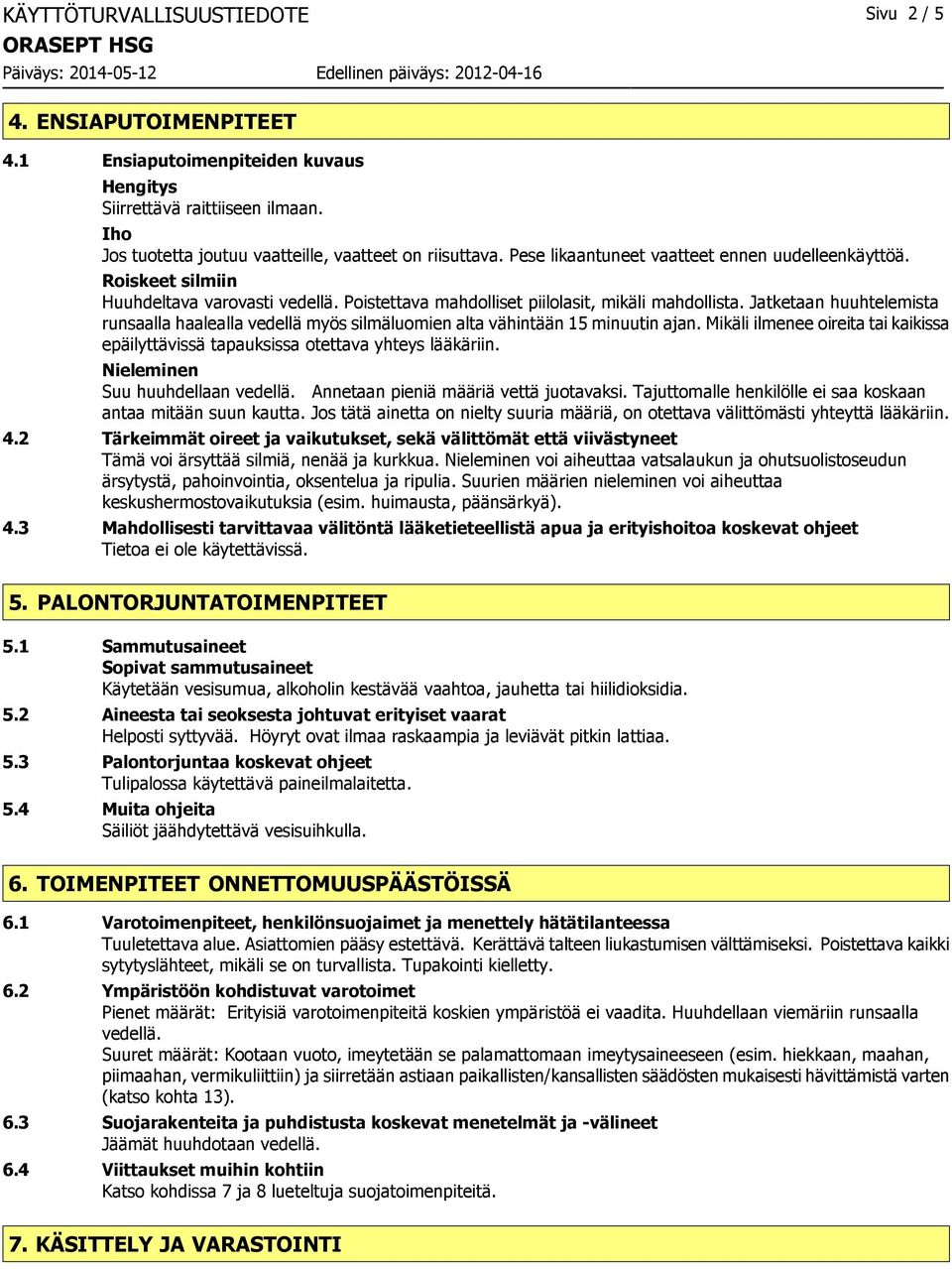 KÄYTTÖTURVALLISUUSTIEDOTE Sivu 2 / 5
ORASEPT HSG
Päiväys: 2014-05-12 Edellinen päiväys: 2012-04-16

4. ENSIAPUTOIMENPITEET

4.1 Ensiaputoimenpiteiden kuvaus
Hengitys
Siirrettävä raittiiseen ilmaan.
Iho
Jos tuotetta joutuu vaatteille, vaatteet on riisuttava. Pese likaantuneet vaatteet ennen uudelleenkäyttöä.
Roiskeet silmiin
Huuhdeltava varovasti vedellä. Poistettava mahdolliset piilolasit, mikäli mahdollista. Jatketaan huuhtelemista runsaalla haalealla vedellä myös silmäluomien alta vähintään 15 minuutin ajan. Mikäli ilmenee oireita tai kaikissa epäilyttävissä tapauksissa otettava yhteys lääkäriin.
Nieleminen
Suu huuhdellaan vedellä. Annetaan pieniä määriä vettä juotavaksi. Tajuttomalle henkilölle ei saa koskaan antaa mitään suun kautta. Jos tätä ainetta on nielty suuria määriä, on otettava välittömästi yhteyttä lääkäriin.
4.2 Tärkeimmät oireet ja vaikutukset, sekä välittömät että viivästyneet
Tämä voi ärsyttää silmiä, nenää ja kurkkua. Nieleminen voi aiheuttaa vatsalaukun ja ohutsuolistoseudun ärsytystä, pahoinvointia, oksentelua ja ripulia. Suurien määrien nieleminen voi aiheuttaa keskushermostovaikutuksia (esim. huimausta, päänsärkyä).
4.3 Mahdollisesti tarvittavaa välitöntä lääketieteellistä apua ja erityishoitoa koskevat ohjeet
Tietoa ei ole käytettävissä.

5. PALONTORJUNTATOIMENPITEET

5.1 Sammutusaineet
Sopivat sammutusaineet
Käytetään vesisumua, alkoholin kestävää vaahtoa, jauhetta tai hiilidioksidia.
5.2 Aineesta tai seoksesta johtuvat erityiset vaarat
Helposti syttyvää. Höyryt ovat ilmaa raskaampia ja leviävät pitkin lattiaa.
5.3 Palontorjuntaa koskevat ohjeet
Tulipalossa käytettävä paineilmalaitetta.
5.4 Muita ohjeita
Säiliöt jäähdytettävä vesisuihkulla.

6. TOIMENPITEET ONNETTOMUUSPÄÄSTÖISSÄ

6.1 Varotoimenpiteet, henkilönsuojaimet ja menettely hätätilanteessa
Tuuletettava alue. Asiattomien pääsy estettävä. Kerättävä talteen liukastumisen välttämiseksi. Poistettava kaikki sytytyslähteet, mikäli se on turvallista. Tupakointi kielletty.
6.2 Ympäristöön kohdistuvat varotoimet
Pienet määrät: Erityisiä varotoimenpiteitä koskien ympäristöä ei vaadita. Huuhdellaan viemäriin runsaalla vedellä.
Suuret määrät: Kootaan vuoto, imeytetään se palamattomaan imeytysaineeseen (esim. hiekkaan, maahan, piimaahan, vermikuliittiin) ja siirretään astiaan paikallisten/kansallisten säädösten mukaisesti hävittämistä varten (katso kohta 13).
6.3 Suojarakenteita ja puhdistusta koskevat menetelmät ja -välineet
Jäämät huuhdotaan vedellä.
6.4 Viittaukset muihin kohtiin
Katso kohdissa 7 ja 8 lueteltuja suojatoimenpiteitä.

7. KÄSITTELY JA VARASTOINTI